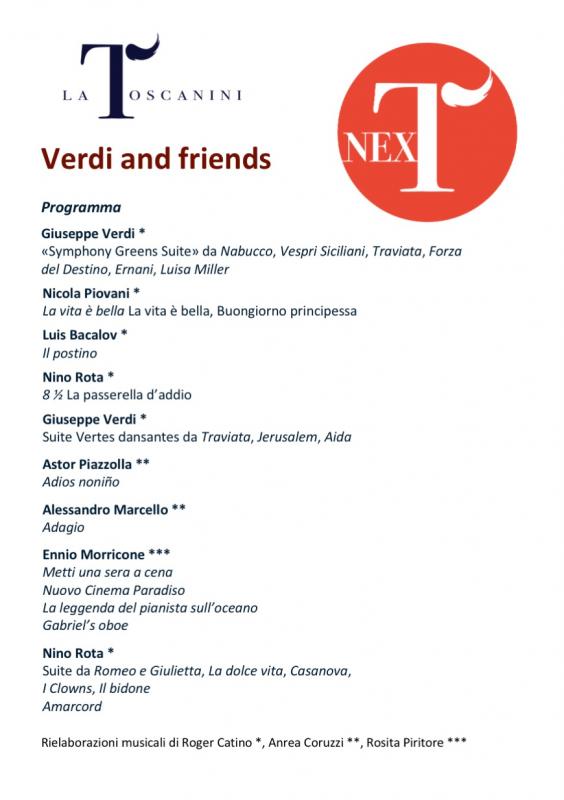 LA TOSCANINI

NEXT

Verdi and friends

Programma

Giuseppe Verdi *
«Symphony Greens Suite» da Nabucco, Vespri Siciliani, Traviata, Forza del Destino, Ernani, Luisa Miller

Nicola Piovani *
La vita è bella La vita è bella, Buongiorno principessa

Luis Bacalov *
Il postino

Nino Rota *
8 ½ La passerella d'addio

Giuseppe Verdi *
Suite Vertes dansantes da Traviata, Jerusalem, Aida

Astor Piazzolla **
Adios noniño

Alessandro Marcello **
Adagio

Ennio Morricone ***
Metti una sera a cena
Nuovo Cinema Paradiso
La leggenda del pianista sull'oceano
Gabriel's oboe

Nino Rota *
Suite da Romeo e Giulietta, La dolce vita, Casanova, I Clowns, Il bidone
Amarcord

Rielaborazioni musicali di Roger Catino *, Anrea Coruzzi **, Rosita Piritore ***